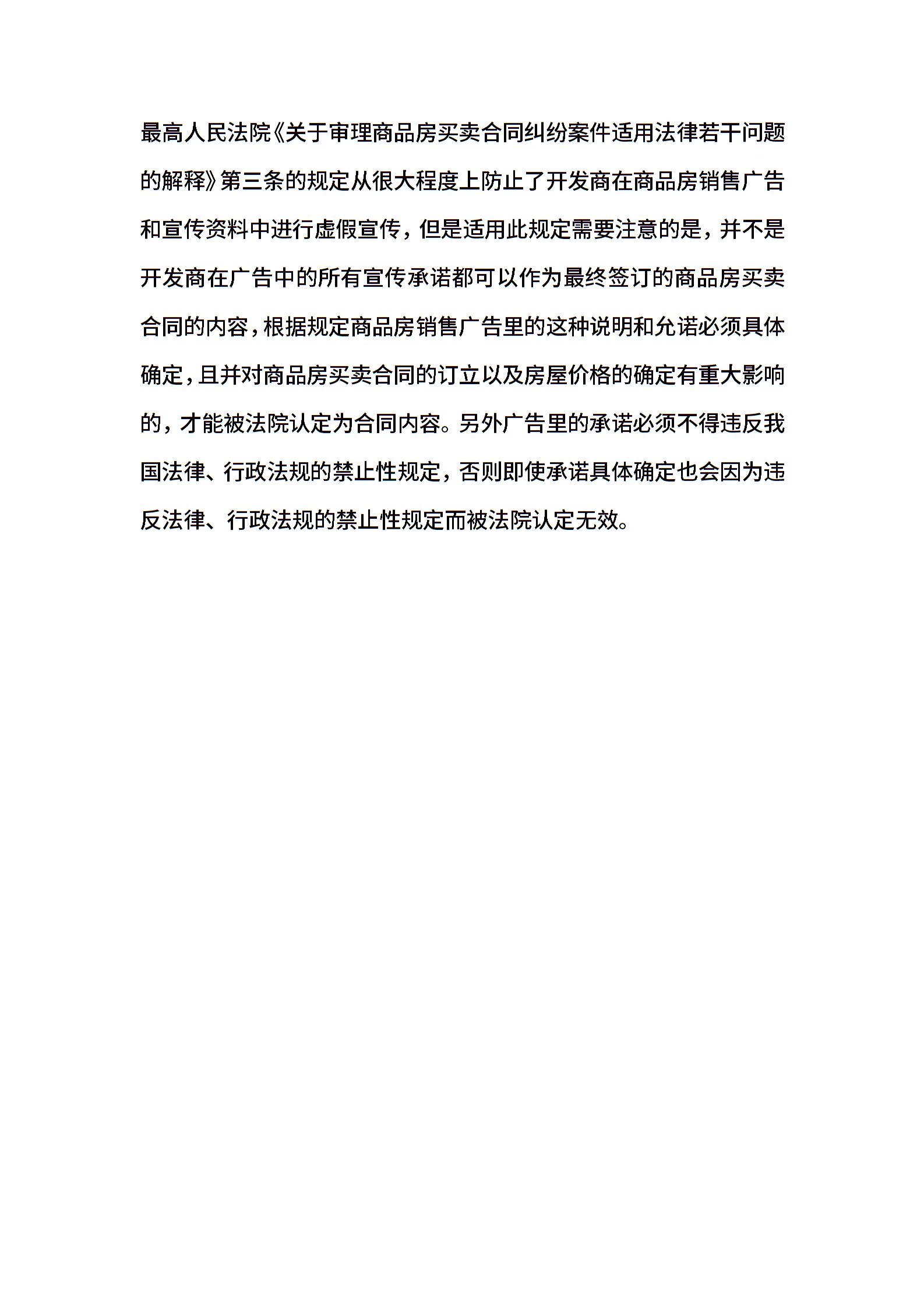 最高人民法院《关于审理商品房买卖合同纠纷案件适用法律若干问题的解释》第三条的规定从很大程度上防止了开发商在商品房销售广告和宣传资料中进行虚假宣传，但是适用此规定需要注意的是，并不是开发商在广告中的所有宣传承诺都可以作为最终签订的商品房买卖合同的内容，根据规定商品房销售广告里的这种说明和允诺必须具体确定，且并对商品房买卖合同的订立以及房屋价格的确定有重大影响的，才能被法院认定为合同内容。另外广告里的承诺必须不得违反我国法律、行政法规的禁止性规定，否则即使承诺具体确定也会因为违反法律、行政法规的禁止性规定而被法院认定无效。